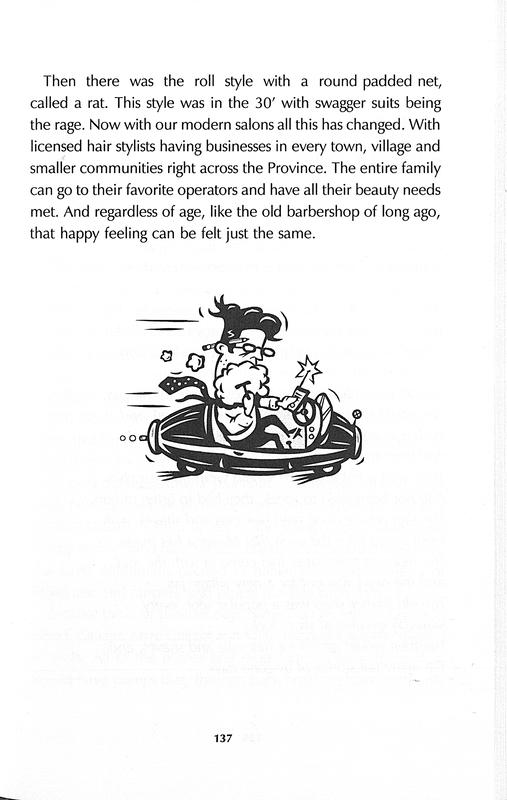 Then there was the roll style with a round padded net, called a rat. This style was in the 30' with swagger suits being the rage. Now with our modern salons all this has changed. With licensed hair stylists having businesses in every town, village and smaller communities right across the Province. The entire family can go to their favorite operators and have all their beauty needs met. And regardless of age, like the old barbershop of long ago, that happy feeling can be felt just the same.

137